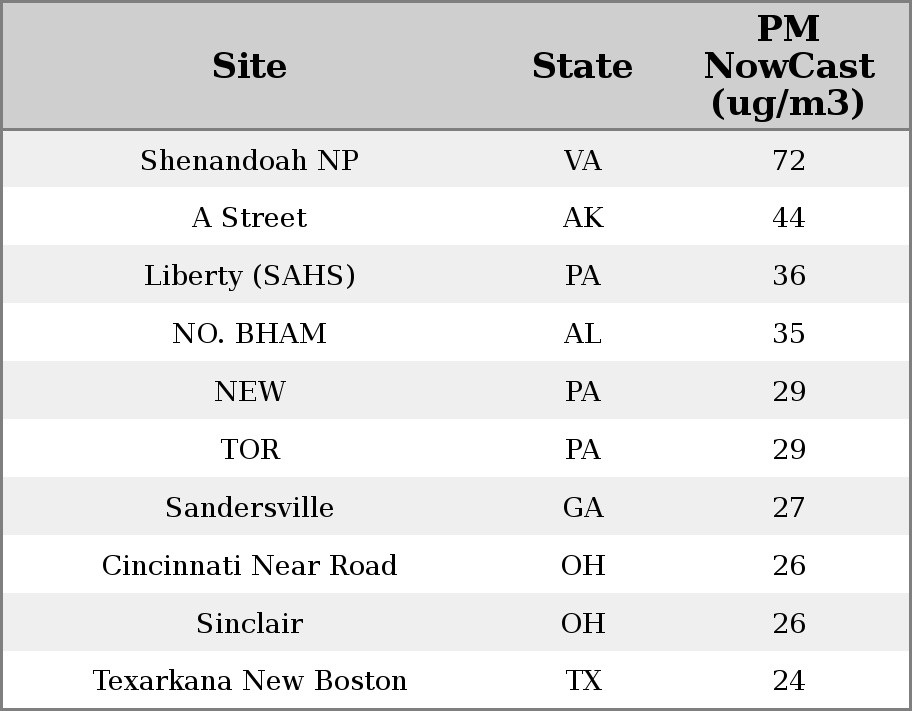 | Site | State | PM NowCast (ug/m3) |
|---|---|---|
| Shenandoah NP | VA | 72 |
| A Street | AK | 44 |
| Liberty (SAHS) | PA | 36 |
| NO. BHAM | AL | 35 |
| NEW | PA | 29 |
| TOR | PA | 29 |
| Sandersville | GA | 27 |
| Cincinnati Near Road | OH | 26 |
| Sinclair | OH | 26 |
| Texarkana New Boston | TX | 24 |